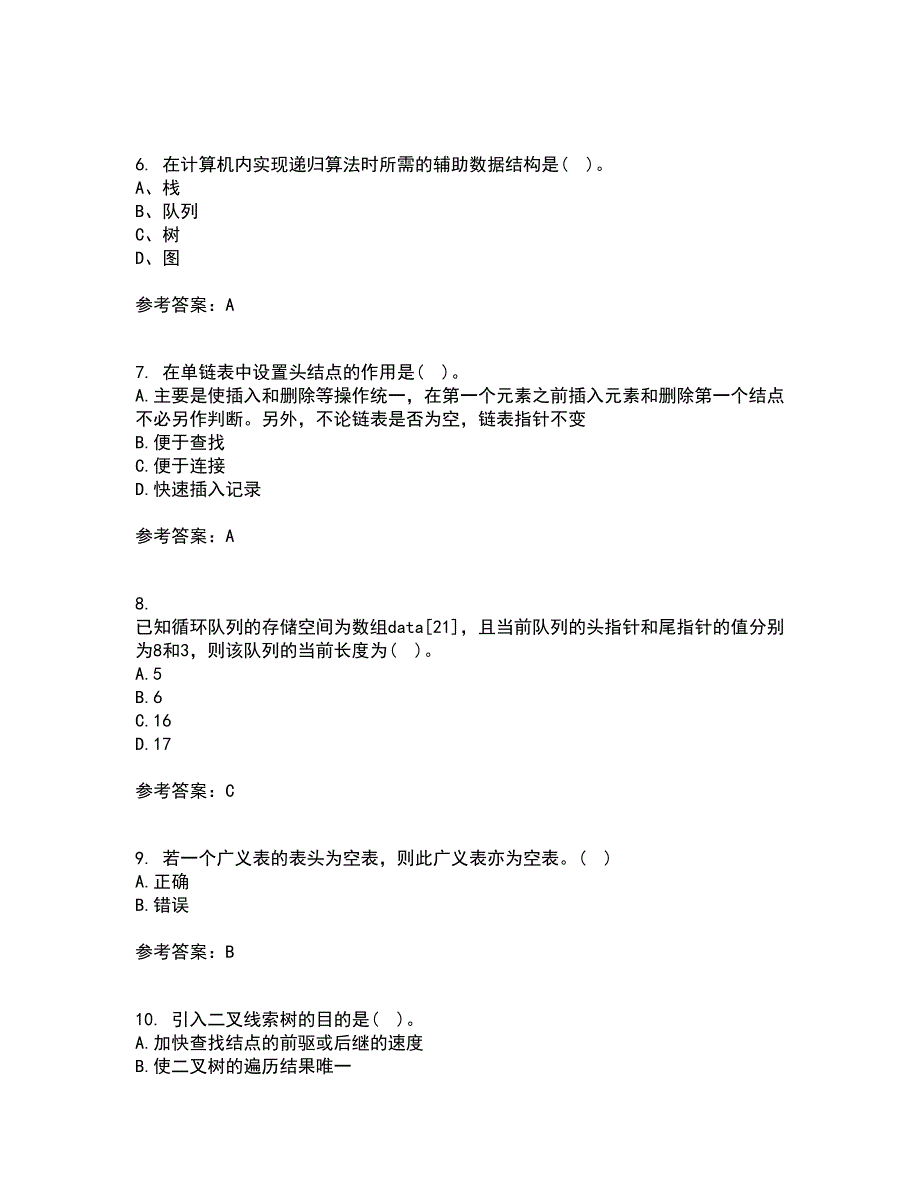 6. 在计算机内实现递归算法时所需的辅助数据结构是( )。
A、栈
B、队列
C、树
D、图

参考答案：A

7. 在单链表中设置头结点的作用是( )。
A.主要是使插入和删除等操作统一，在第一个元素之前插入元素和删除第一个结点不必另作判断。另外，不论链表是否为空，链表指针不变
B.便于查找
C.便于连接
D.快速插入记录

参考答案：A

8.
已知循环队列的存储空间为数组data[21]，且当前队列的头指针和尾指针的值分别为8和3，则该队列的当前长度为( )。
A.5
B.6
C.16
D.17

参考答案：C

9. 若一个广义表的表头为空表，则此广义表亦为空表。( )
A.正确
B.错误

参考答案：B

10. 引入二叉线索树的目的是( )。
A.加快查找结点的前驱或后继的速度
B.使二叉树的遍历结果唯一